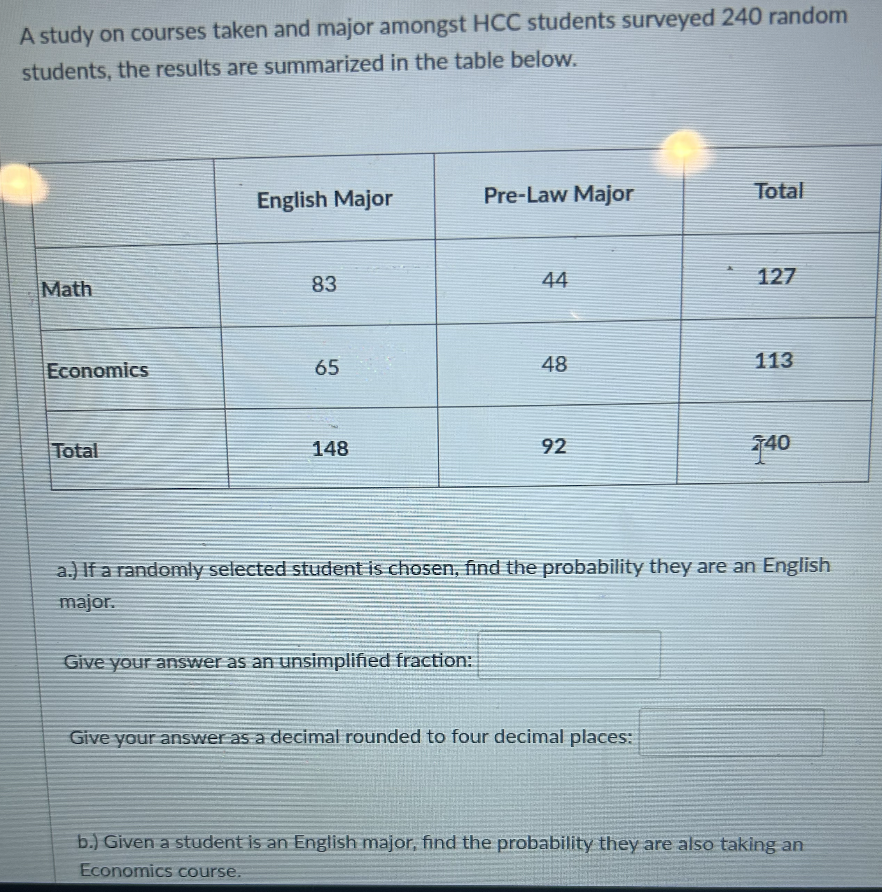 A study on courses taken and major amongst HCC students surveyed 240 random students, the results are summarized in the table below.

| | English Major | Pre-Law Major | Total |
|---|---|---|---|
| Math | 83 | 44 | 127 |
| Economics | 65 | 48 | 113 |
| Total | 148 | 92 | 240 |

a.) If a randomly selected student is chosen, find the probability they are an English major.

Give your answer as an unsimplified fraction:

Give your answer as a decimal rounded to four decimal places:

b.) Given a student is an English major, find the probability they are also taking an Economics course.